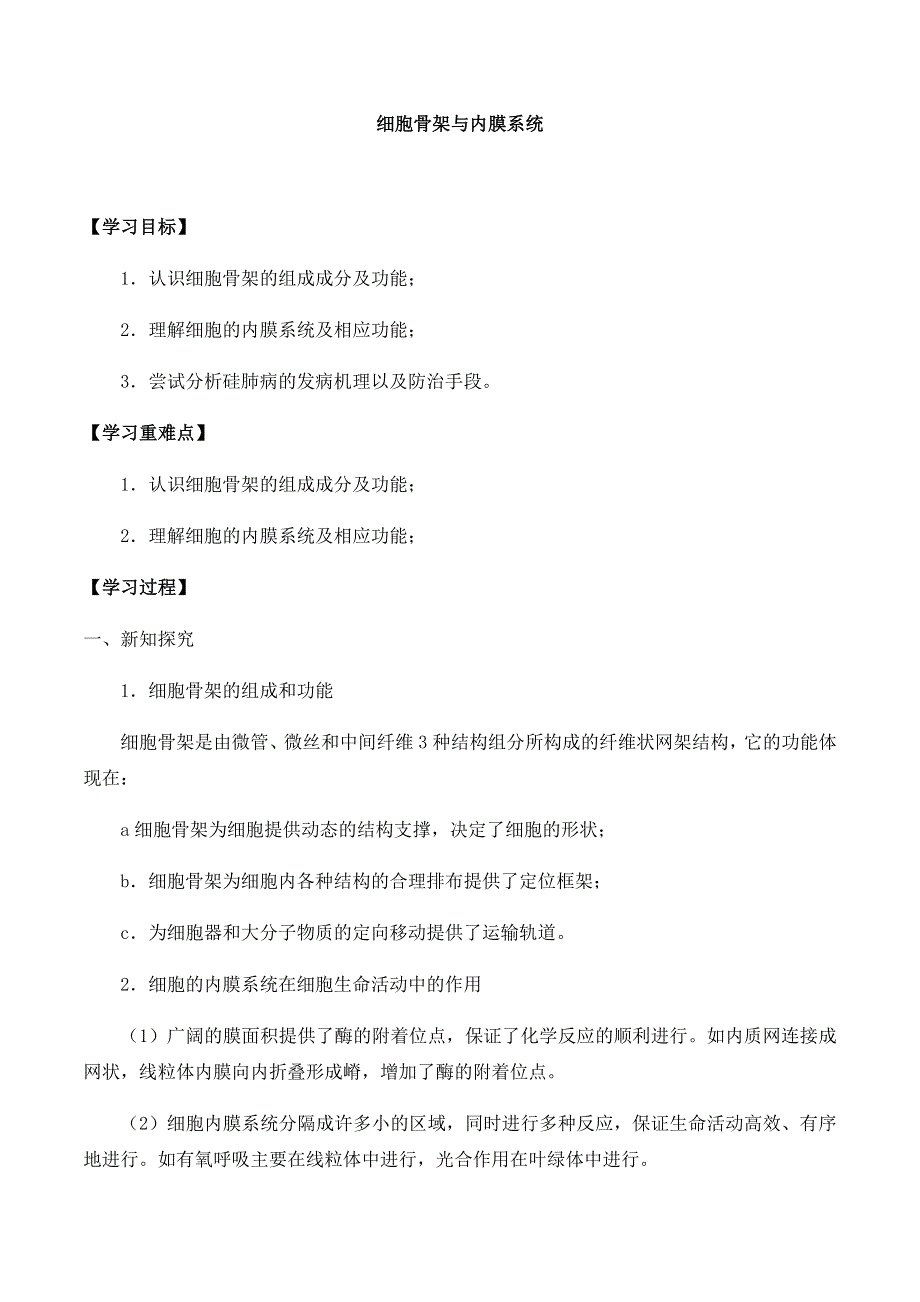 细胞骨架与内膜系统

【学习目标】

1．认识细胞骨架的组成成分及功能；

2．理解细胞的内膜系统及相应功能；

3．尝试分析硅肺病的发病机理以及防治手段。

【学习重难点】

1．认识细胞骨架的组成成分及功能；

2．理解细胞的内膜系统及相应功能；

【学习过程】

一、新知探究

1．细胞骨架的组成和功能

细胞骨架是由微管、微丝和中间纤维 3 种结构组分所构成的纤维状网架结构，它的功能体现在：

a 细胞骨架为细胞提供动态的结构支撑，决定了细胞的形状；

b．细胞骨架为细胞内各种结构的合理排布提供了定位框架；

c．为细胞器和大分子物质的定向移动提供了运输轨道。

2．细胞的内膜系统在细胞生命活动中的作用

（1）广阔的膜面积提供了酶的附着位点，保证了化学反应的顺利进行。如内质网连接成网状，线粒体内膜向内折叠形成嵴，增加了酶的附着位点。

（2）细胞内膜系统分隔成许多小的区域，同时进行多种反应，保证生命活动高效、有序地进行。如有氧呼吸主要在线粒体中进行，光合作用在叶绿体中进行。